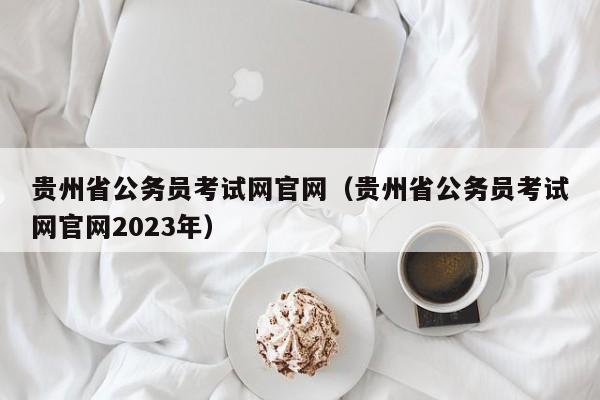 贵州省公务员考试网官网（贵州省公务员考试网官网2023年）